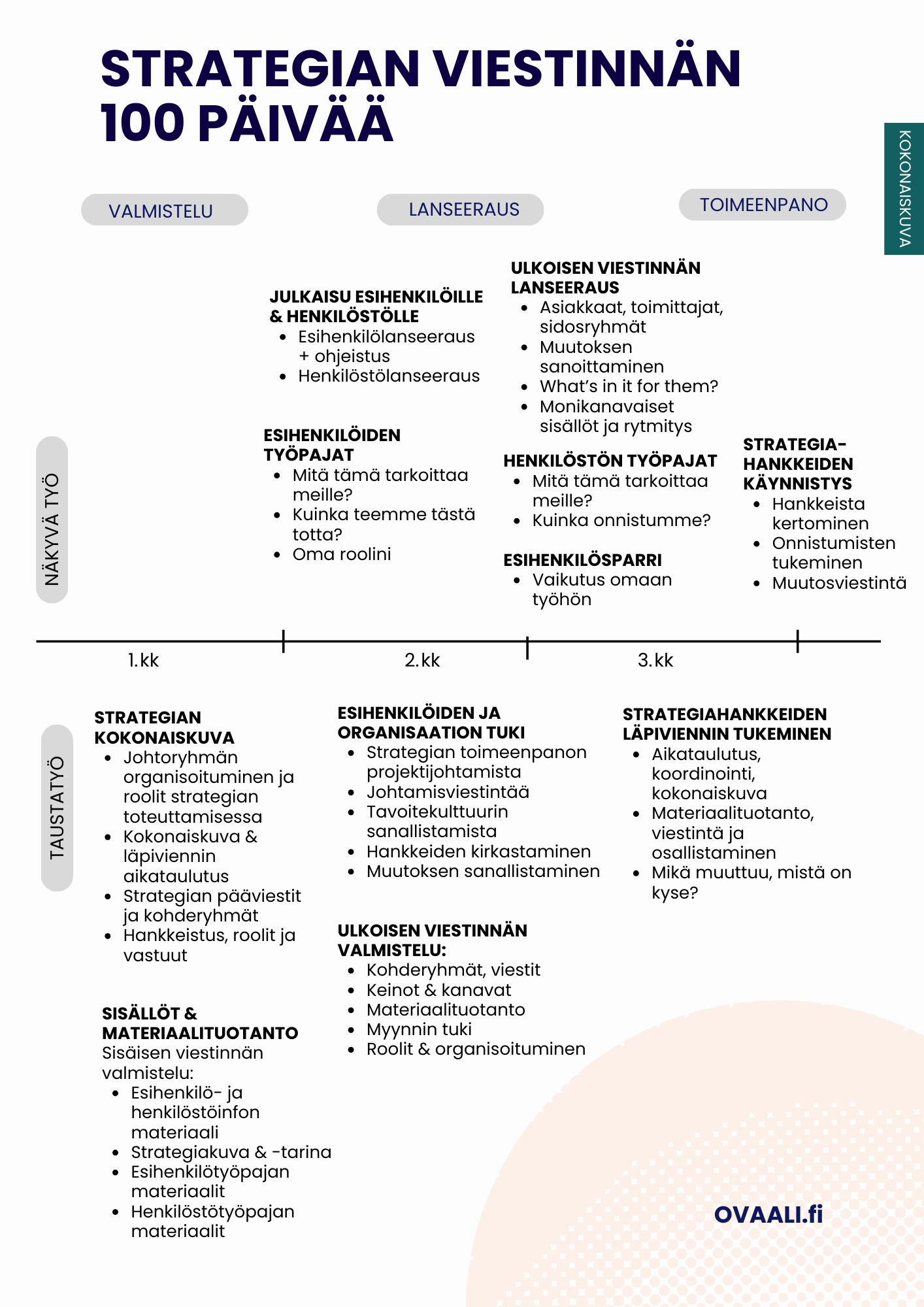 STRATEGIAN VIESTINNÄN 100 PÄIVÄÄ

KOKONAISKUVA

VALMISTELU

LANSEERAUS

TOIMEENPANO

NÄKYVÄ TYÖ

JULKAISU ESIHENKILÖILLE & HENKILÖSTÖLLE
- Esihenkilölanseeraus + ohjeistus
- Henkilöstölanseeraus

ESIHENKILÖIDEN TYÖPAJAT
- Mitä tämä tarkoittaa meille?
- Kuinka teemme tästä totta?
- Oma roolini

ULKOISEN VIESTINNÄN LANSEERAUS
- Asiakkaat, toimittajat, sidosryhmät
- Muutoksen sanoittaminen
- What's in it for them?
- Monikanavaiset sisällöt ja rytmitys

HENKILÖSTÖN TYÖPAJAT
- Mitä tämä tarkoittaa meille?
- Kuinka onnistumme?

ESIHENKILÖSPARRI
- Vaikutus omaan työhön

STRATEGIA-HANKKEIDEN KÄYNNISTYS
- Hankkeista kertominen
- Onnistumisten tukeminen
- Muutosviestintä

1.kk

2.kk

3.kk

TAUSTATYÖ

STRATEGIAN KOKONAISKUVA
- Johtoryhmän organisoituminen ja roolit strategian toteuttamisessa
- Kokonaiskuva & läpiviennin aikataulutus
- Strategian pääviestit ja kohderyhmät
- Hankkeistus, roolit ja vastuut

SISÄLLÖT & MATERIAALITUOTANTO
Sisäisen viestinnän valmistelu:
- Esihenkilö- ja henkilöstöinfon materiaali
- Strategiakuva & -tarina
- Esihenkilötyöpajan materiaalit
- Henkilöstötyöpajan materiaalit

ESIHENKILÖIDEN JA ORGANISAATION TUKI
- Strategian toimeenpanon projektijohtamista
- Johtamisviestintää
- Tavoitekulttuurin sanallistamista
- Hankkeiden kirkastaminen
- Muutoksen sanallistaminen

ULKOISEN VIESTINNÄN VALMISTELU:
- Kohderyhmät, viestit
- Keinot & kanavat
- Materiaalituotanto
- Myynnin tuki
- Roolit & organisoituminen

STRATEGIAHANKKEIDEN LÄPIVIENNIN TUKEMINEN
- Aikataulutus, koordinointi, kokonaiskuva
- Materiaalituotanto, viestintä ja osallistaminen
- Mikä muuttuu, mistä on kyse?

OVAALI.fi